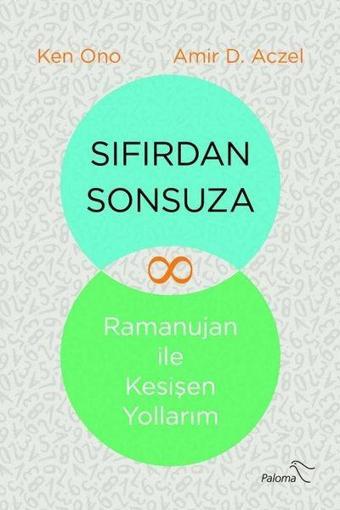 Ken Ono Amir D. Aczel

SIFIRDAN SONSUZA

$\infty$

Ramanujan ile Kesişen Yollarım

Paloma